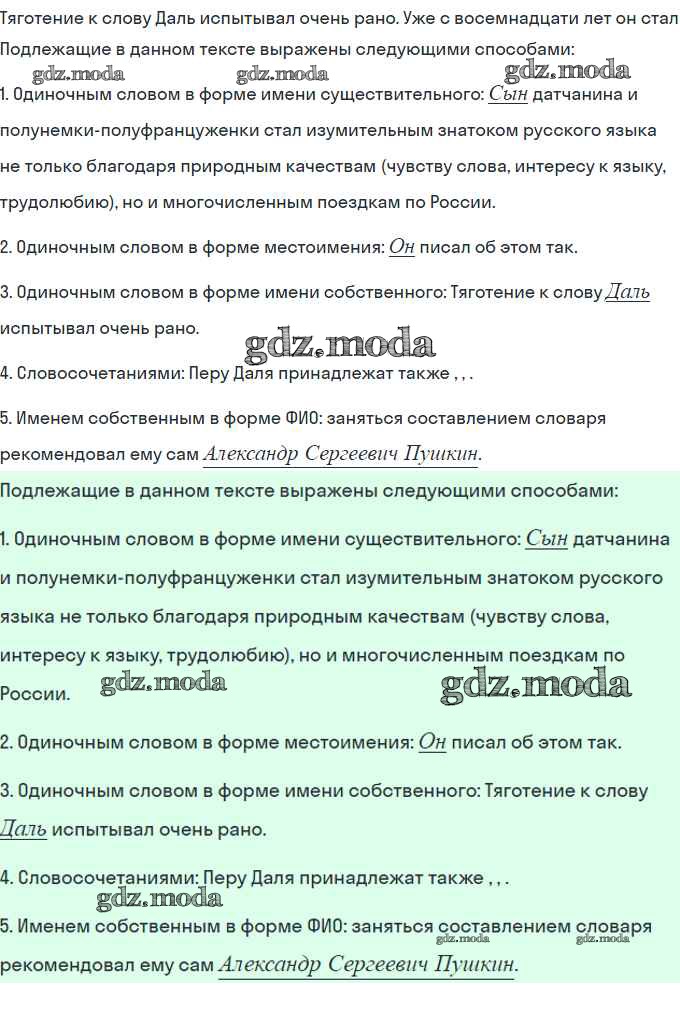 Тяготение к слову Даль испытывал очень рано. Уже с восемнадцати лет он стал

Подлежащие в данном тексте выражены следующими способами:

gdz.moda gdz.moda gdz.moda

1. Одиночным словом в форме имени существительного: Сын датчанина и полунемки-полуфранцуженки стал изумительным знатоком русского языка не только благодаря природным качествам (чувству слова, интересу к языку, трудолюбию), но и многочисленным поездкам по России.

2. Одиночным словом в форме местоимения: Он писал об этом так.

3. Одиночным словом в форме имени собственного: Тяготение к слову Даль испытывал очень рано.

gdz.moda

4. Словосочетаниями: Перу Даля принадлежат также , , .

5. Именем собственным в форме ФИО: заняться составлением словаря рекомендовал ему сам Александр Сергеевич Пушкин.

Подлежащие в данном тексте выражены следующими способами:

1. Одиночным словом в форме имени существительного: Сын датчанина и полунемки-полуфранцуженки стал изумительным знатоком русского языка не только благодаря природным качествам (чувству слова, интересу к языку, трудолюбию), но и многочисленным поездкам по России.

gdz.moda gdz.moda

2. Одиночным словом в форме местоимения: Он писал об этом так.

3. Одиночным словом в форме имени собственного: Тяготение к слову Даль испытывал очень рано.

4. Словосочетаниями: Перу Даля принадлежат также , , .

gdz.moda

5. Именем собственным в форме ФИО: заняться составлением словаря рекомендовал ему сам Александр Сергеевич Пушкин.

gdz.moda gdz.moda